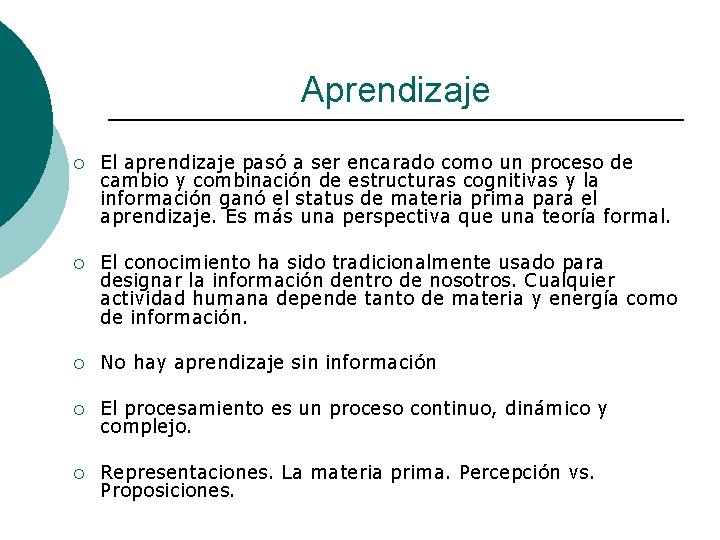 Aprendizaje

○ El aprendizaje pasó a ser encarado como un proceso de cambio y combinación de estructuras cognitivas y la información ganó el status de materia prima para el aprendizaje. Es más una perspectiva que una teoría formal.

○ El conocimiento ha sido tradicionalmente usado para designar la información dentro de nosotros. Cualquier actividad humana depende tanto de materia y energía como de información.

○ No hay aprendizaje sin información

○ El procesamiento es un proceso continuo, dinámico y complejo.

○ Representaciones. La materia prima. Percepción vs. Proposiciones.